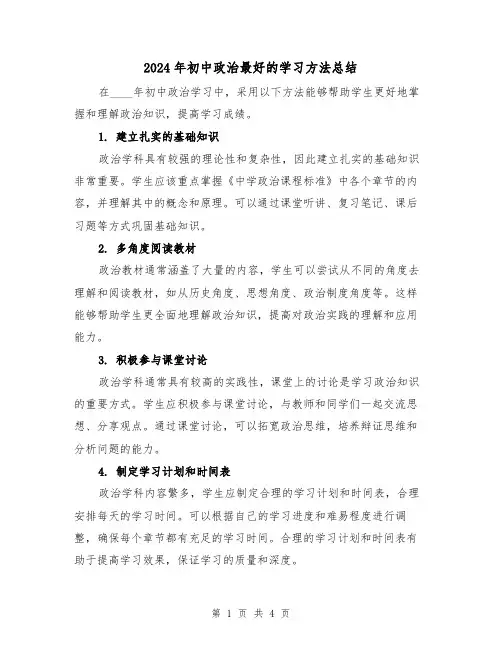 2024年初中政治最好的学习方法总结

在____年初中政治学习中，采用以下方法能够帮助学生更好地掌握和理解政治知识，提高学习成绩。

1. 建立扎实的基础知识

政治学科具有较强的理论性和复杂性，因此建立扎实的基础知识非常重要。学生应该重点掌握《中学政治课程标准》中各个章节的内容，并理解其中的概念和原理。可以通过课堂听讲、复习笔记、课后习题等方式巩固基础知识。

2. 多角度阅读教材

政治教材通常涵盖了大量的内容，学生可以尝试从不同的角度去理解和阅读教材，如从历史角度、思想角度、政治制度角度等。这样能够帮助学生更全面地理解政治知识，提高对政治实践的理解和应用能力。

3. 积极参与课堂讨论

政治学科通常具有较高的实践性，课堂上的讨论是学习政治知识的重要方式。学生应积极参与课堂讨论，与教师和同学们一起交流思想、分享观点。通过课堂讨论，可以拓宽政治思维，培养辩证思维和分析问题的能力。

4. 制定学习计划和时间表

政治学科内容繁多，学生应制定合理的学习计划和时间表，合理安排每天的学习时间。可以根据自己的学习进度和难易程度进行调整，确保每个章节都有充足的学习时间。合理的学习计划和时间表有助于提高学习效果，保证学习的质量和深度。

第 1 页 共 4 页